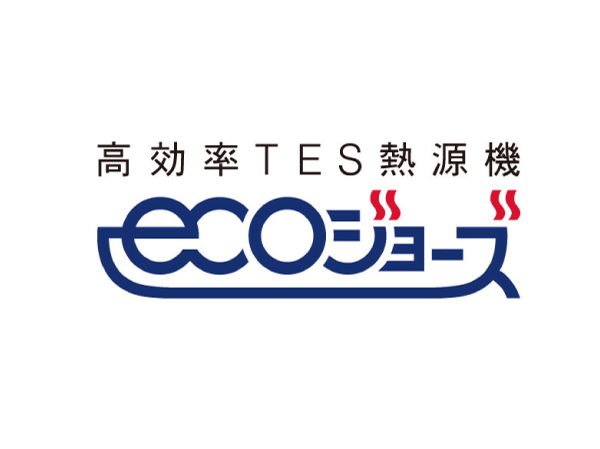 高効率TES熱源機
ecoジョーズ